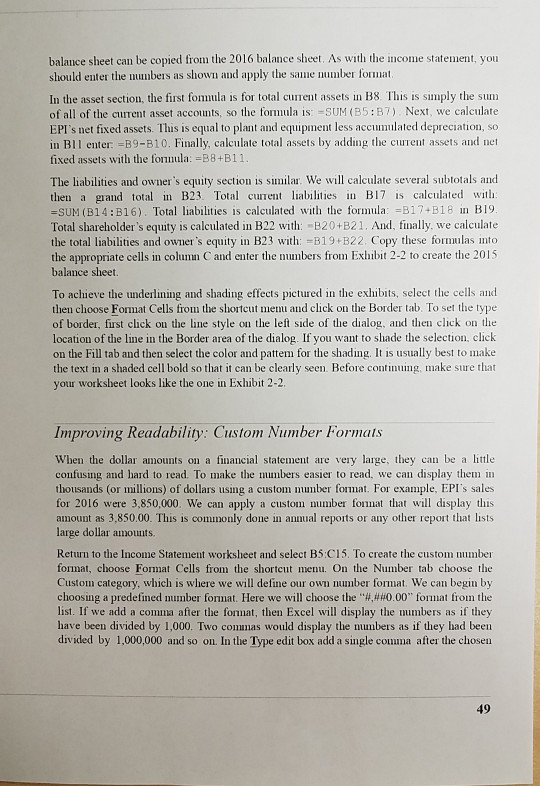 balance sheet can be copied from the 2016 balance sheet. As with the income statement, you should enter the numbers as shown and apply the same number format.

In the asset section, the first formula is for total current assets in B8. This is simply the sum of all of the current asset accounts, so the formula is: =SUM(B5:B7). Next, we calculate EPI's net fixed assets. This is equal to plant and equipment less accumulated depreciation, so in B11 enter: =B9-B10. Finally, calculate total assets by adding the current assets and net fixed assets with the formula: =B8+B11.

The liabilities and owner's equity section is similar. We will calculate several subtotals and then a grand total in B23. Total current liabilities in B17 is calculated with: =SUM(B14:B16). Total liabilities is calculated with the formula: =B17+B18 in B19. Total shareholder's equity is calculated in B22 with: =B20+B21. And, finally, we calculate the total liabilities and owner's equity in B23 with: =B19+B22. Copy these formulas into the appropriate cells in column C and enter the numbers from Exhibit 2-2 to create the 2015 balance sheet.

To achieve the underlining and shading effects pictured in the exhibits, select the cells and then choose Format Cells from the shortcut menu and click on the Border tab. To set the type of border, first click on the line style on the left side of the dialog, and then click on the location of the line in the Border area of the dialog. If you want to shade the selection, click on the Fill tab and then select the color and pattern for the shading. It is usually best to make the text in a shaded cell bold so that it can be clearly seen. Before continuing, make sure that your worksheet looks like the one in Exhibit 2-2.

Improving Readability: Custom Number Formats

When the dollar amounts on a financial statement are very large, they can be a little confusing and hard to read. To make the numbers easier to read, we can display them in thousands (or millions) of dollars using a custom number format. For example, EPI's sales for 2016 were 3,850,000. We can apply a custom number format that will display this amount as 3,850.00. This is commonly done in annual reports or any other report that lists large dollar amounts.

Return to the Income Statement worksheet and select B5:C15. To create the custom number format, choose Format Cells from the shortcut menu. On the Number tab choose the Custom category, which is where we will define our own number format. We can begin by choosing a predefined number format. Here we will choose the "#,##0.00" format from the list. If we add a comma after the format, then Excel will display the numbers as if they have been divided by 1,000. Two commas would display the numbers as if they had been divided by 1,000,000 and so on. In the Type edit box add a single comma after the chosen

49